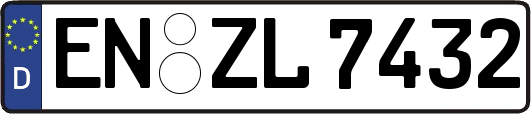 D EN ZL 7432